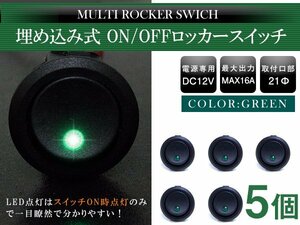 MULTI ROCKER SWICH

埋め込み式 ON/OFFロッカースイッチ

電源専用
DC12V

最大出力
MAX16A

取付口部
21Φ

COLOR:GREEN

LED点灯はスイッチON時点灯のみで一目瞭然で分かりやすい！

5個